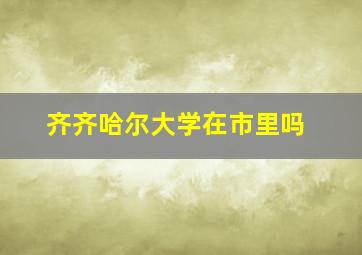 齐齐哈尔大学在市里吗